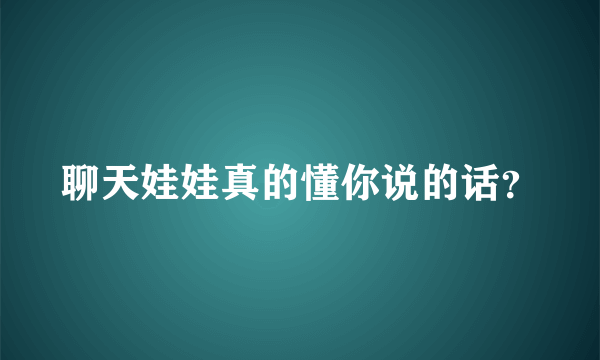 聊天娃娃真的懂你说的话?